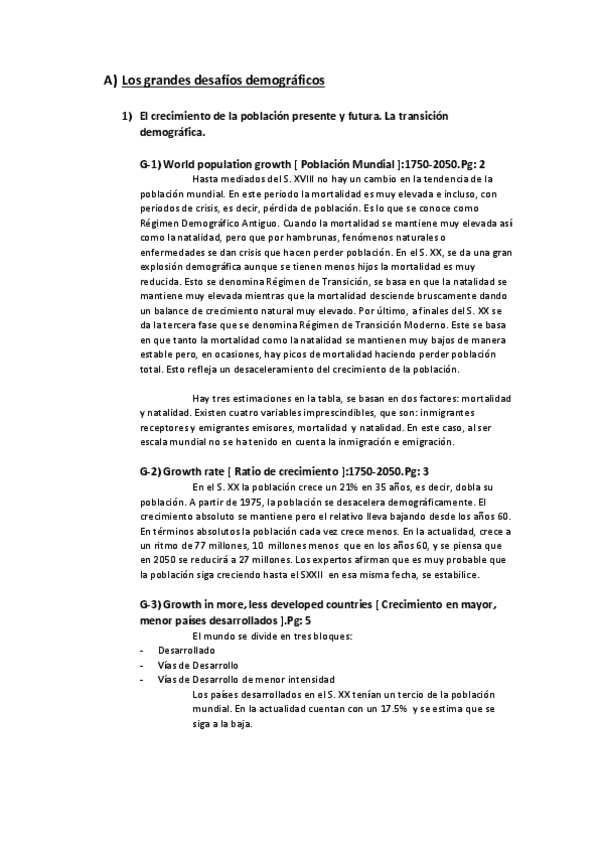 A) Los grandes desafíos demográficos

1) El crecimiento de la población presente y futura. La transición demográfica.

G-1) World population growth [ Población Mundial ]:1750-2050.Pg: 2

Hasta mediados del S. XVIII no hay un cambio en la tendencia de la población mundial. En este periodo la mortalidad es muy elevada e incluso, con periodos de crisis, es decir, pérdida de población. Es lo que se conoce como Régimen Demográfico Antiguo. Cuando la mortalidad se mantiene muy elevada así como la natalidad, pero que por hambrunas, fenómenos naturales o enfermedades se dan crisis que hacen perder población. En el S. XX, se da una gran explosión demográfica aunque se tienen menos hijos la mortalidad es muy reducida. Esto se denomina Régimen de Transición, se basa en que la natalidad se mantiene muy elevada mientras que la mortalidad desciende bruscamente dando un balance de crecimiento natural muy elevado. Por último, a finales del S. XX se da la tercera fase que se denomina Régimen de Transición Moderno. Este se basa en que tanto la mortalidad como la natalidad se mantienen muy bajos de manera estable pero, en ocasiones, hay picos de mortalidad haciendo perder población total. Esto refleja un desaceleramiento del crecimiento de la población.

Hay tres estimaciones en la tabla, se basan en dos factores: mortalidad y natalidad. Existen cuatro variables imprescindibles, que son: inmigrantes receptores y emigrantes emisores, mortalidad y natalidad. En este caso, al ser escala mundial no se ha tenido en cuenta la inmigración e emigración.

G-2) Growth rate [ Ratio de crecimiento ]:1750-2050.Pg: 3

En el S. XX la población crece un 21% en 35 años, es decir, dobla su población. A partir de 1975, la población se desacelera demográficamente. El crecimiento absoluto se mantiene pero el relativo lleva bajando desde los años 60. En términos absolutos la población cada vez crece menos. En la actualidad, crece a un ritmo de 77 millones, 10 millones menos que en los años 60, y se piensa que en 2050 se reducirá a 27 millones. Los expertos afirman que es muy probable que la población siga creciendo hasta el SXXII en esa misma fecha, se estabilice.

G-3) Growth in more, less developed countries [ Crecimiento en mayor, menor países desarrollados ].Pg: 5

El mundo se divide en tres bloques:
- Desarrollado
- Vías de Desarrollo
- Vías de Desarrollo de menor intensidad

Los países desarrollados en el S. XX tenían un tercio de la población mundial. En la actualidad cuentan con un 17.5% y se estima que se siga a la baja.